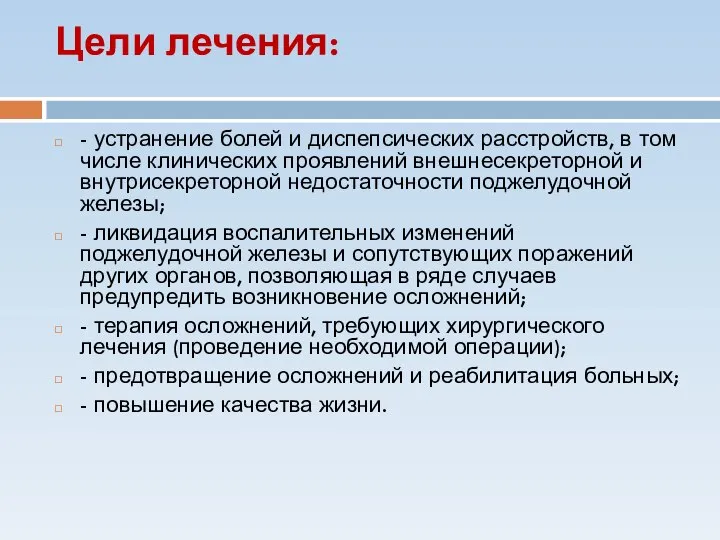 Цели лечения:

- устранение болей и диспепсических расстройств, в том числе клинических проявлений внешнесекреторной и внутрисекреторной недостаточности поджелудочной железы;

- ликвидация воспалительных изменений поджелудочной железы и сопутствующих поражений других органов, позволяющая в ряде случаев предупредить возникновение осложнений;

- терапия осложнений, требующих хирургического лечения (проведение необходимой операции);

- предотвращение осложнений и реабилитация больных;

- повышение качества жизни.